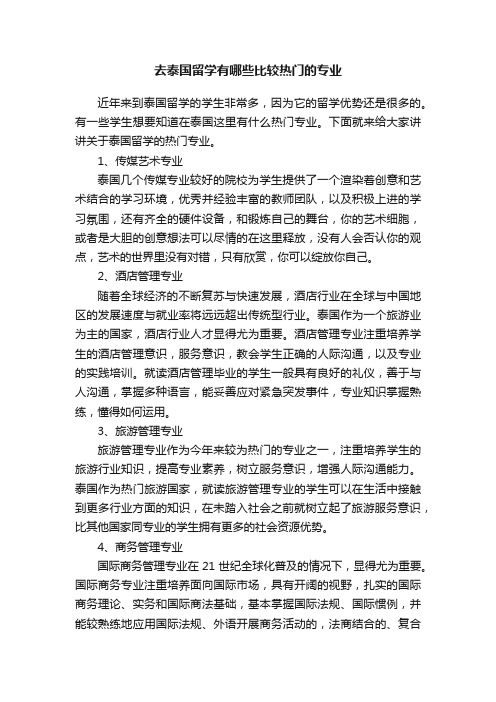 去泰国留学有哪些比较热门的专业

近年来到泰国留学的学生非常多，因为它的留学优势还是很多的。有一些学生想要知道在泰国这里有什么热门专业。下面就来给大家讲讲关于泰国留学的热门专业。

1、传媒艺术专业

泰国几个传媒专业较好的院校为学生提供了一个渲染着创意和艺术结合的学习环境，优秀并经验丰富的教师团队，以及积极上进的学习氛围，还有齐全的硬件设备，和锻炼自己的舞台，你的艺术细胞，或者是大胆的创意想法可以尽情的在这里释放，没有人会否认你的观点，艺术的世界里没有对错，只有欣赏，你可以绽放你自己。

2、酒店管理专业

随着全球经济的不断复苏与快速发展，酒店行业在全球与中国地区的发展速度与就业率将远远超出传统型行业。泰国作为一个旅游业为主的国家，酒店行业人才显得尤为重要。酒店管理专业注重培养学生的酒店管理意识，服务意识，教会学生正确的人际沟通，以及专业的实践培训。就读酒店管理毕业的学生一般具有良好的礼仪，善于与人沟通，掌握多种语言，能妥善应对紧急突发事件，专业知识掌握熟练，懂得如何运用。

3、旅游管理专业

旅游管理专业作为今年来较为热门的专业之一，注重培养学生的旅游行业知识，提高专业素养，树立服务意识，增强人际沟通能力。泰国作为热门旅游国家，就读旅游管理专业的学生可以在生活中接触到更多行业方面的知识，在未踏入社会之前就树立起了旅游服务意识，比其他国家同专业的学生拥有更多的社会资源优势。

4、商务管理专业

国际商务管理专业在 21 世纪全球化普及的情况下，显得尤为重要。国际商务专业注重培养面向国际市场，具有开阔的视野，扎实的国际商务理论、实务和国际商法基础，基本掌握国际法规、国际惯例，并能较熟练地应用国际法规、外语开展商务活动的，法商结合的、复合